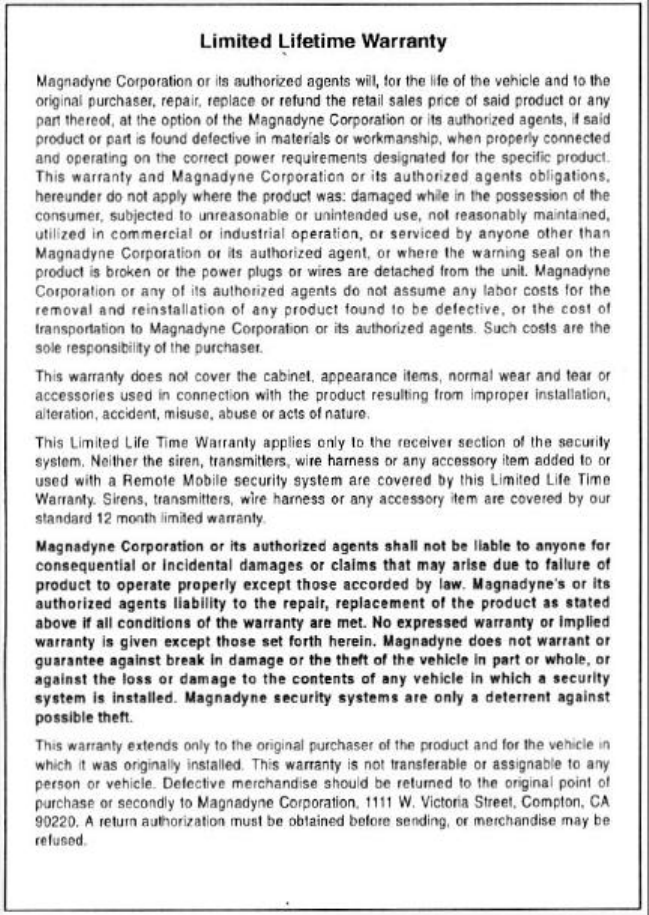 Limited Lifetime Warranty

Magnadyne Corporation or its authorized agents will, for the life of the vehicle and to the original purchaser, repair, replace or refund the retail sales price of said product or any part thereof, at the option of the Magnadyne Corporation or its authorized agents, if said product or part is found defective in materials or workmanship, when properly connected and operating on the correct power requirements designated for the specific product. This warranty and Magnadyne Corporation or its authorized agents obligations, hereunder do not apply where the product was: damaged while in the possession of the consumer, subjected to unreasonable or unintended use, not reasonably maintained, utilized in commercial or industrial operation, or serviced by anyone other than Magnadyne Corporation or its authorized agent, or where the warning seal on the product is broken or the power plugs or wires are detached from the unit. Magnadyne Corporation or any of its authorized agents do not assume any labor costs for the removal and reinstallation of any product found to be defective, or the cost of transportation to Magnadyne Corporation or its authorized agents. Such costs are the sole responsibility of the purchaser.

This warranty does not cover the cabinet, appearance items, normal wear and tear or accessories used in connection with the product resulting from improper installation, alteration, accident, misuse, abuse or acts of nature.

This Limited Life Time Warranty applies only to the receiver section of the security system. Neither the siren, transmitters, wire harness or any accessory item added to or used with a Remote Mobile security system are covered by this Limited Life Time Warranty. Sirens, transmitters, wire harness or any accessory item are covered by our standard 12 month limited warranty.

Magnadyne Corporation or its authorized agents shall not be liable to anyone for consequential or incidental damages or claims that may arise due to failure of product to operate properly except those accorded by law. Magnadyne's or its authorized agents liability to the repair, replacement of the product as stated above if all conditions of the warranty are met. No expressed warranty or implied warranty is given except those set forth herein. Magnadyne does not warrant or guarantee against break in damage or the theft of the vehicle in part or whole, or against the loss or damage to the contents of any vehicle in which a security system is installed. Magnadyne security systems are only a deterrent against possible theft.

This warranty extends only to the original purchaser of the product and for the vehicle in which it was originally installed. This warranty is not transferable or assignable to any person or vehicle. Defective merchandise should be returned to the original point of purchase or secondly to Magnadyne Corporation, 1111 W. Victoria Street, Compton, CA 90220. A return authorization must be obtained before sending, or merchandise may be refused.